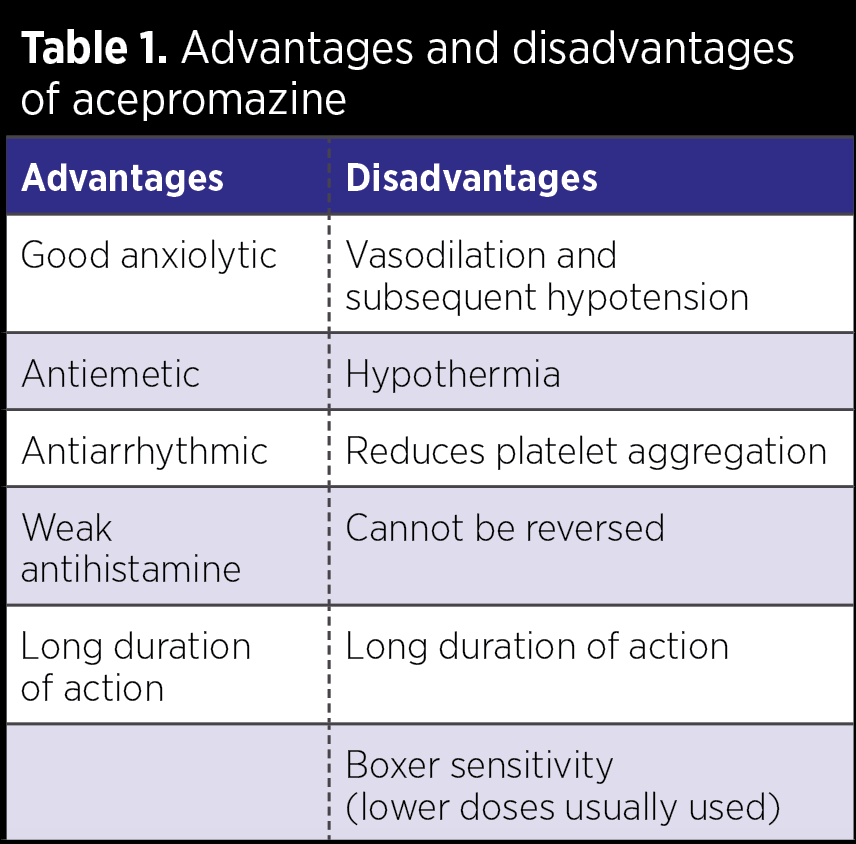 Table 1. Advantages and disadvantages of acepromazine

| Advantages | Disadvantages |
|---|---|
| Good anxiolytic | Vasodilation and subsequent hypotension |
| Antiemetic | Hypothermia |
| Antiarrhythmic | Reduces platelet aggregation |
| Weak antihistamine | Cannot be reversed |
| Long duration of action | Long duration of action |
| | Boxer sensitivity (lower doses usually used) |